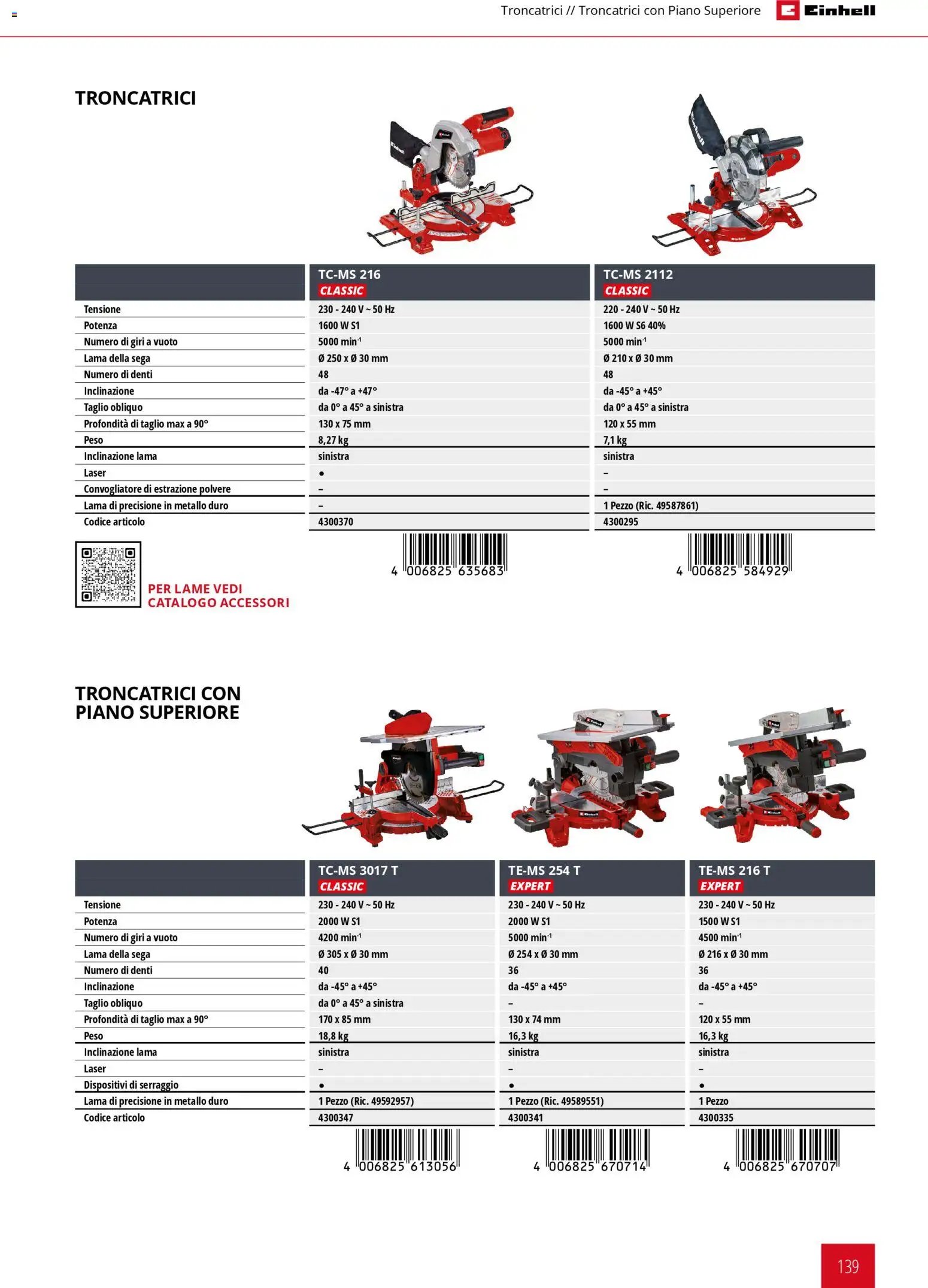 Troncatrici // Troncatrici con Piano Superiore Einhell

TRONCATRICI

| | TC-MS 216 CLASSIC | TC-MS 2112 CLASSIC |
|---|---|---|
| Tensione | 230 - 240 V ~ 50 Hz | 220 - 240 V ~ 50 Hz |
| Potenza | 1600 W S1 | 1600 W S6 40% |
| Numero di giri a vuoto | 5000 min$^{-1}$ | 5000 min$^{-1}$ |
| Lama della sega | Ø 250 x Ø 30 mm | Ø 210 x Ø 30 mm |
| Numero di denti | 48 | 48 |
| Inclinazione | da -47° a +47° | da -45° a +45° |
| Taglio obliquo | da 0° a 45° a sinistra | da 0° a 45° a sinistra |
| Profondità di taglio max a 90° | 130 x 75 mm | 120 x 55 mm |
| Peso | 8,27 kg | 7,1 kg |
| Inclinazione lama | sinistra | sinistra |
| Laser | ● | – |
| Convogliatore di estrazione polvere | – | – |
| Lama di precisione in metallo duro | – | 1 Pezzo (Ric. 49587861) |
| Codice articolo | 4300370 | 4300295 |

4 006825 635683
4 006825 584929

PER LAME VEDI CATALOGO ACCESSORI

TRONCATRICI CON PIANO SUPERIORE

| | TC-MS 3017 T CLASSIC | TE-MS 254 T EXPERT | TE-MS 216 T EXPERT |
|---|---|---|---|
| Tensione | 230 - 240 V ~ 50 Hz | 230 - 240 V ~ 50 Hz | 230 - 240 V ~ 50 Hz |
| Potenza | 2000 W S1 | 2000 W S1 | 1500 W S1 |
| Numero di giri a vuoto | 4200 min$^{-1}$ | 5000 min$^{-1}$ | 4500 min$^{-1}$ |
| Lama della sega | Ø 305 x Ø 30 mm | Ø 254 x Ø 30 mm | Ø 216 x Ø 30 mm |
| Numero di denti | 40 | 36 | 36 |
| Inclinazione | da -45° a +45° | da -45° a +45° | da -45° a +45° |
| Taglio obliquo | da 0° a 45° a sinistra | – | – |
| Profondità di taglio max a 90° | 170 x 85 mm | 130 x 74 mm | 120 x 55 mm |
| Peso | 18,8 kg | 16,3 kg | 16,3 kg |
| Inclinazione lama | sinistra | sinistra | sinistra |
| Laser | – | – | – |
| Dispositivi di serraggio | ● | ● | ● |
| Lama di precisione in metallo duro | 1 Pezzo (Ric. 49592957) | 1 Pezzo (Ric. 49589551) | 1 Pezzo |
| Codice articolo | 4300347 | 4300341 | 4300335 |

4 006825 613056
4 006825 670714
4 006825 670707

139